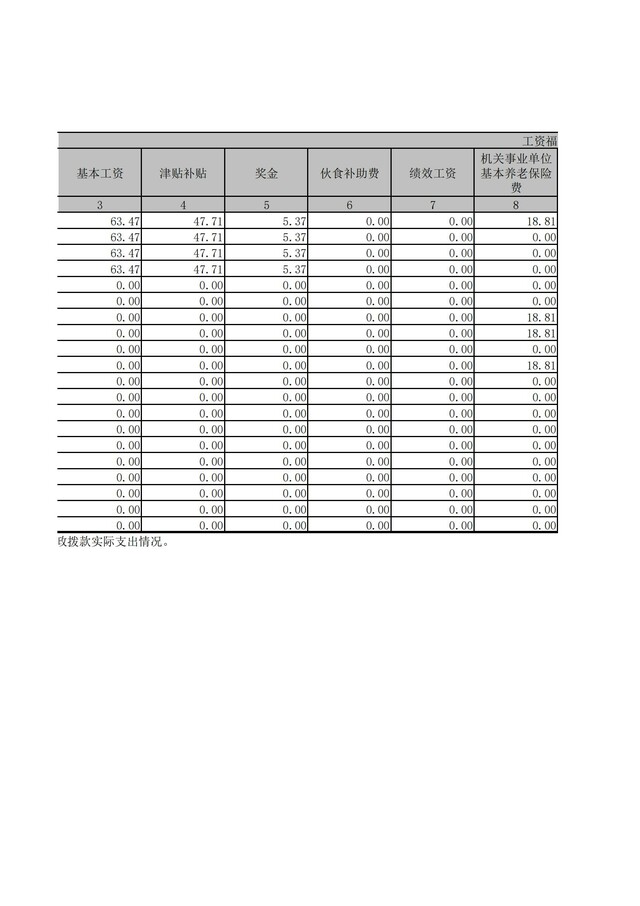 工资福

| 基本工资 | 津贴补贴 | 奖金 | 伙食补助费 | 绩效工资 | 机关事业单位基本养老保险费 |
|---|---|---|---|---|---|
| 3 | 4 | 5 | 6 | 7 | 8 |
| 63.47 | 47.71 | 5.37 | 0.00 | 0.00 | 18.81 |
| 63.47 | 47.71 | 5.37 | 0.00 | 0.00 | 0.00 |
| 63.47 | 47.71 | 5.37 | 0.00 | 0.00 | 0.00 |
| 63.47 | 47.71 | 5.37 | 0.00 | 0.00 | 0.00 |
| 0.00 | 0.00 | 0.00 | 0.00 | 0.00 | 0.00 |
| 0.00 | 0.00 | 0.00 | 0.00 | 0.00 | 0.00 |
| 0.00 | 0.00 | 0.00 | 0.00 | 0.00 | 18.81 |
| 0.00 | 0.00 | 0.00 | 0.00 | 0.00 | 18.81 |
| 0.00 | 0.00 | 0.00 | 0.00 | 0.00 | 0.00 |
| 0.00 | 0.00 | 0.00 | 0.00 | 0.00 | 18.81 |
| 0.00 | 0.00 | 0.00 | 0.00 | 0.00 | 0.00 |
| 0.00 | 0.00 | 0.00 | 0.00 | 0.00 | 0.00 |
| 0.00 | 0.00 | 0.00 | 0.00 | 0.00 | 0.00 |
| 0.00 | 0.00 | 0.00 | 0.00 | 0.00 | 0.00 |
| 0.00 | 0.00 | 0.00 | 0.00 | 0.00 | 0.00 |
| 0.00 | 0.00 | 0.00 | 0.00 | 0.00 | 0.00 |
| 0.00 | 0.00 | 0.00 | 0.00 | 0.00 | 0.00 |
| 0.00 | 0.00 | 0.00 | 0.00 | 0.00 | 0.00 |
| 0.00 | 0.00 | 0.00 | 0.00 | 0.00 | 0.00 |
| 0.00 | 0.00 | 0.00 | 0.00 | 0.00 | 0.00 |

政拨款实际支出情况。